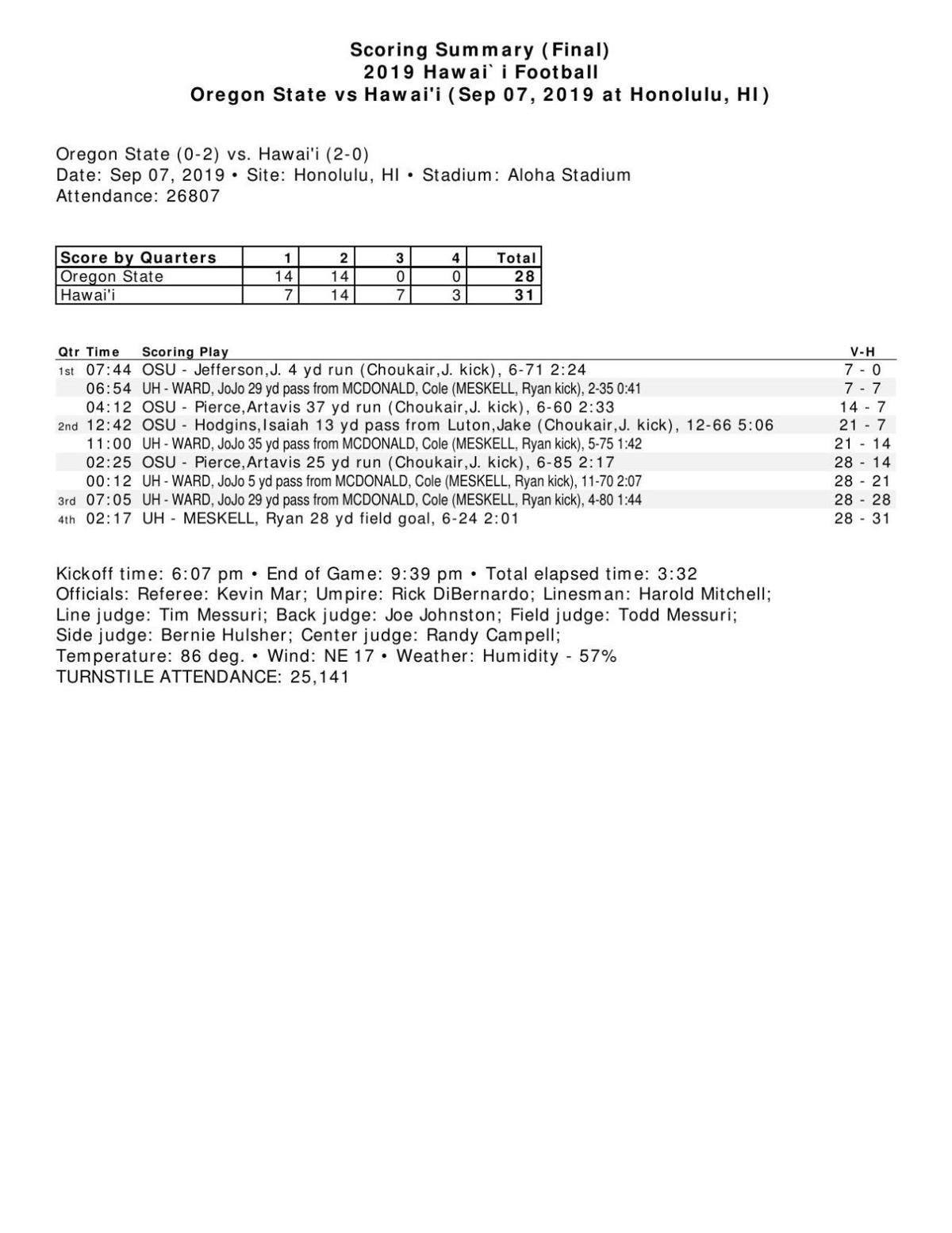 Scoring Summary (Final)
2019 Hawai` i Football
Oregon State vs Hawai'i (Sep 07, 2019 at Honolulu, HI)

Oregon State (0-2) vs. Hawai'i (2-0)
Date: Sep 07, 2019 • Site: Honolulu, HI • Stadium: Aloha Stadium
Attendance: 26807

| Score by Quarters | 1 | 2 | 3 | 4 | Total |
|---|---|---|---|---|---|
| Oregon State | 14 | 14 | 0 | 0 | 28 |
| Hawai'i | 7 | 14 | 7 | 3 | 31 |

| Qtr | Time | Scoring Play | V-H |
|---|---|---|---|
| 1st | 07:44 | OSU - Jefferson,J. 4 yd run (Choukair,J. kick), 6-71 2:24 | 7 - 0 |
| | 06:54 | UH - WARD, JoJo 29 yd pass from MCDONALD, Cole (MESKELL, Ryan kick), 2-35 0:41 | 7 - 7 |
| | 04:12 | OSU - Pierce,Artavis 37 yd run (Choukair,J. kick), 6-60 2:33 | 14 - 7 |
| 2nd | 12:42 | OSU - Hodgins,Isaiah 13 yd pass from Luton,Jake (Choukair,J. kick), 12-66 5:06 | 21 - 7 |
| | 11:00 | UH - WARD, JoJo 35 yd pass from MCDONALD, Cole (MESKELL, Ryan kick), 5-75 1:42 | 21 - 14 |
| | 02:25 | OSU - Pierce,Artavis 25 yd run (Choukair,J. kick), 6-85 2:17 | 28 - 14 |
| | 00:12 | UH - WARD, JoJo 5 yd pass from MCDONALD, Cole (MESKELL, Ryan kick), 11-70 2:07 | 28 - 21 |
| 3rd | 07:05 | UH - WARD, JoJo 29 yd pass from MCDONALD, Cole (MESKELL, Ryan kick), 4-80 1:44 | 28 - 28 |
| 4th | 02:17 | UH - MESKELL, Ryan 28 yd field goal, 6-24 2:01 | 28 - 31 |

Kickoff time: 6:07 pm • End of Game: 9:39 pm • Total elapsed time: 3:32
Officials: Referee: Kevin Mar; Umpire: Rick DiBernardo; Linesman: Harold Mitchell; Line judge: Tim Messuri; Back judge: Joe Johnston; Field judge: Todd Messuri; Side judge: Bernie Hulsher; Center judge: Randy Campell;
Temperature: 86 deg. • Wind: NE 17 • Weather: Humidity - 57%
TURNSTILE ATTENDANCE: 25,141